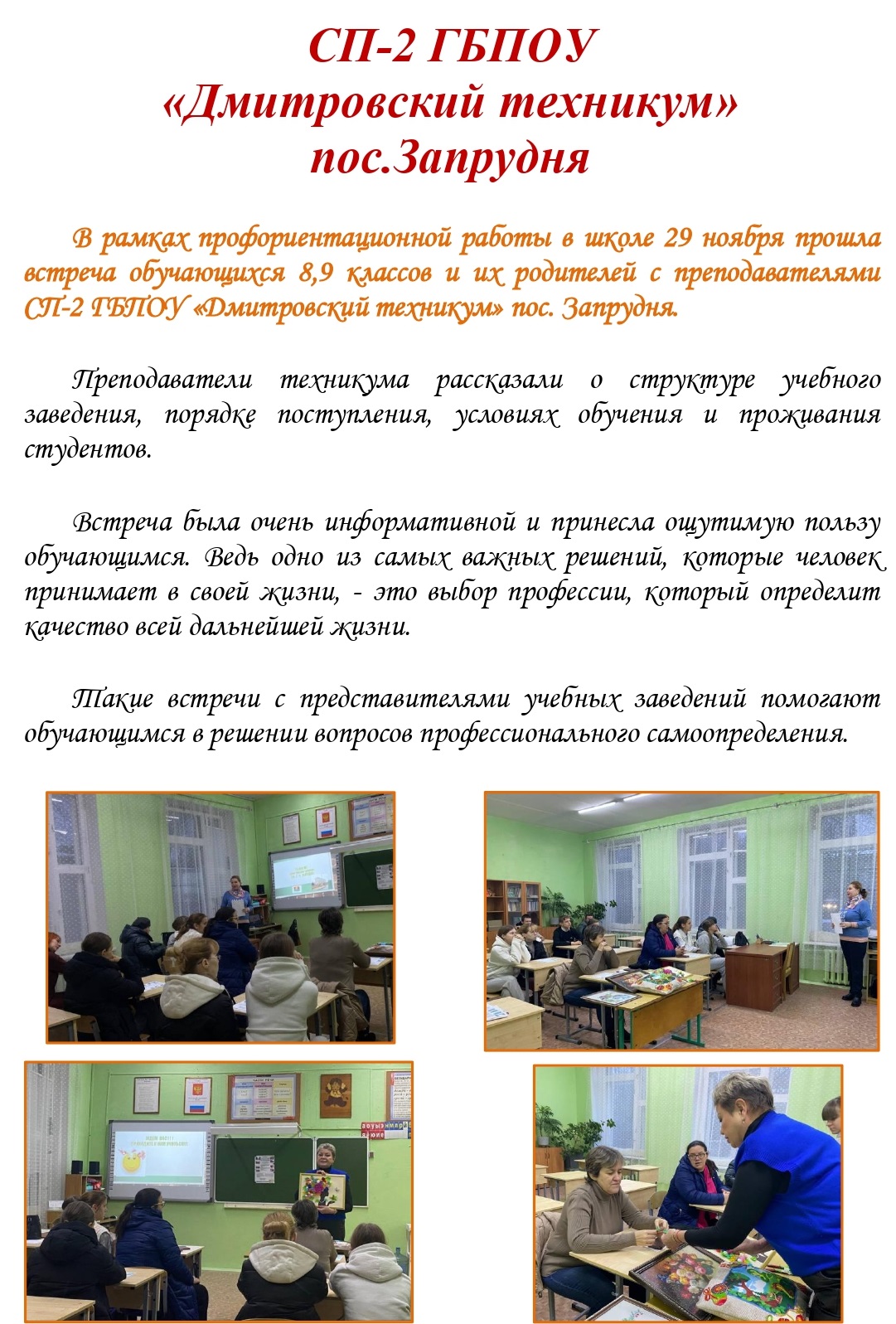 СП-2 ГБПОУ
«Дмитровский техникум»
пос.Запрудня

В рамках профориентационной работы в школе 29 ноября прошла встреча обучающихся 8,9 классов и их родителей с преподавателями СП-2 ГБПОУ «Дмитровский техникум» пос. Запрудня.

Преподаватели техникума рассказали о структуре учебного заведения, порядке поступления, условиях обучения и проживания студентов.

Встреча была очень информативной и принесла ощутимую пользу обучающимся. Ведь одно из самых важных решений, которые человек принимает в своей жизни, - это выбор профессии, который определит качество всей дальнейшей жизни.

Такие встречи с представителями учебных заведений помогают обучающимся в решении вопросов профессионального самоопределения.